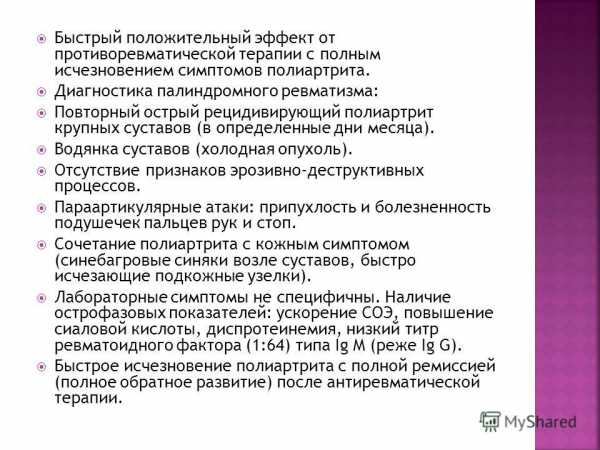 Быстрый положительный эффект от противоревматической терапии с полным исчезновением симптомов полиартрита.

Диагностика палиндромного ревматизма:

Повторный острый рецидивирующий полиартрит крупных суставов (в определенные дни месяца).

Водянка суставов (холодная опухоль).

Отсутствие признаков эрозивно-деструктивных процессов.

Параартикулярные атаки: припухлость и болезненность подушечек пальцев рук и стоп.

Сочетание полиартрита с кожным симптомом (синебагровые синяки возле суставов, быстро исчезающие подкожные узелки).

Лабораторные симптомы не специфичны. Наличие острофазовых показателей: ускорение СОЭ, повышение сиаловой кислоты, диспротеинемия, низкий титр ревматоидного фактора (1:64) типа Ig M (реже Ig G).

Быстрое исчезновение полиартрита с полной ремиссией (полное обратное развитие) после антиревматической терапии.

MyShared